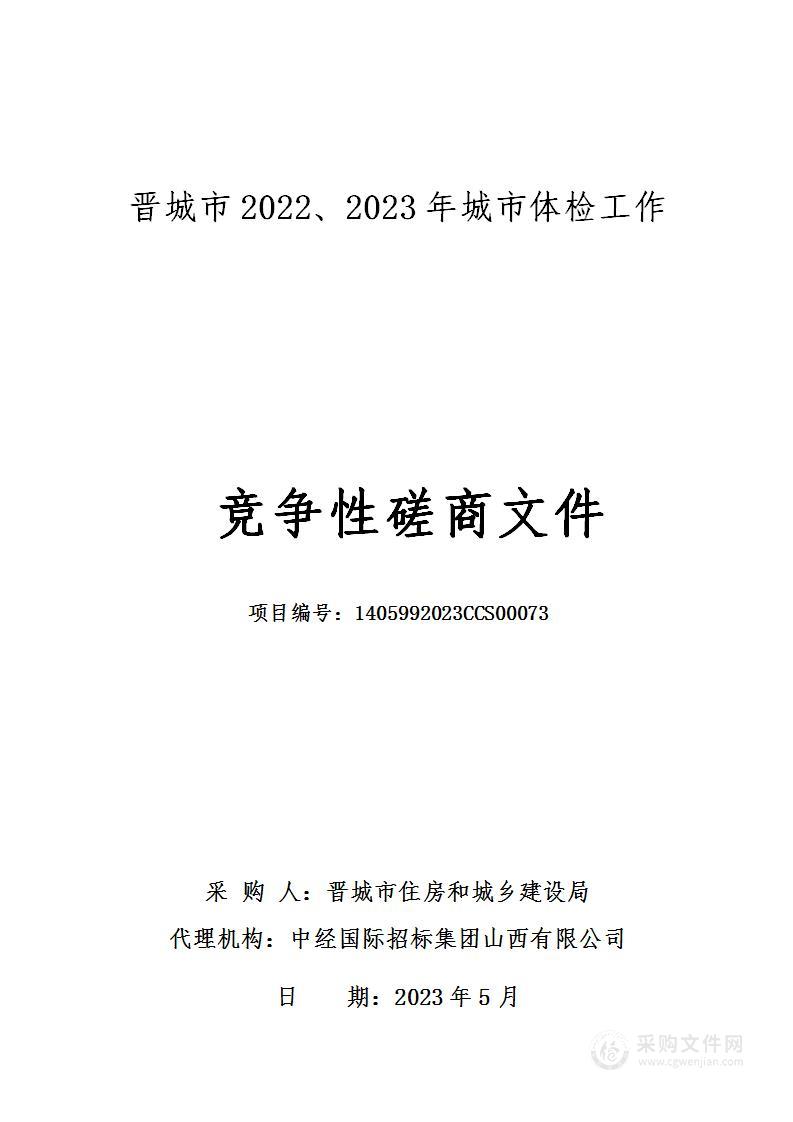 晋城市 2022、2023 年城市体检工作

竞争性磋商文件

项目编号：1405992023CCS00073

采 购 人：晋城市住房和城乡建设局

代理机构：中经国际招标集团山西有限公司

日 期：2023 年 5 月

采购文件网
www.cgwenjian.com